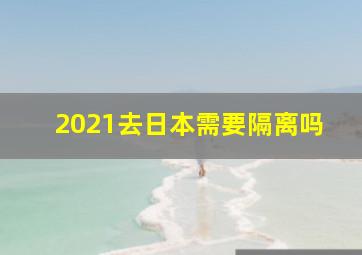 2021去日本需要隔离吗